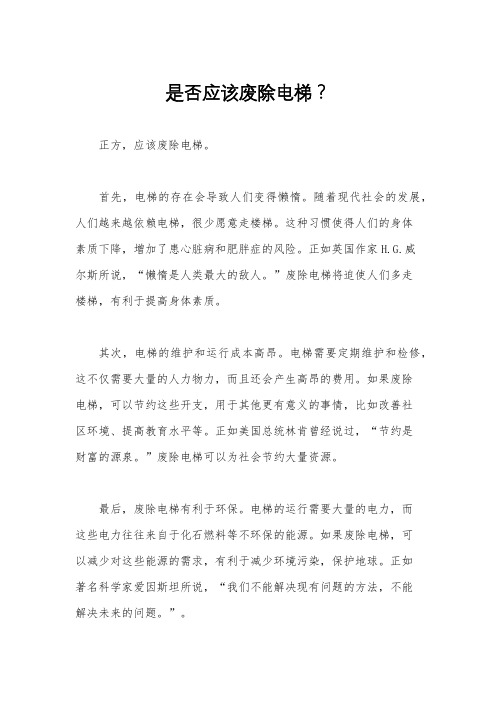 是否应该废除电梯？

正方，应该废除电梯。

首先，电梯的存在会导致人们变得懒惰。随着现代社会的发展，人们越来越依赖电梯，很少愿意走楼梯。这种习惯使得人们的身体素质下降，增加了患心脏病和肥胖症的风险。正如英国作家H.G.威尔斯所说，“懒惰是人类最大的敌人。”废除电梯将迫使人们多走楼梯，有利于提高身体素质。

其次，电梯的维护和运行成本高昂。电梯需要定期维护和检修，这不仅需要大量的人力物力，而且还会产生高昂的费用。如果废除电梯，可以节约这些开支，用于其他更有意义的事情，比如改善社区环境、提高教育水平等。正如美国总统林肯曾经说过，“节约是财富的源泉。”废除电梯可以为社会节约大量资源。

最后，废除电梯有利于环保。电梯的运行需要大量的电力，而这些电力往往来自于化石燃料等不环保的能源。如果废除电梯，可以减少对这些能源的需求，有利于减少环境污染，保护地球。正如著名科学家爱因斯坦所说，“我们不能解决现有问题的方法，不能解决未来的问题。”。